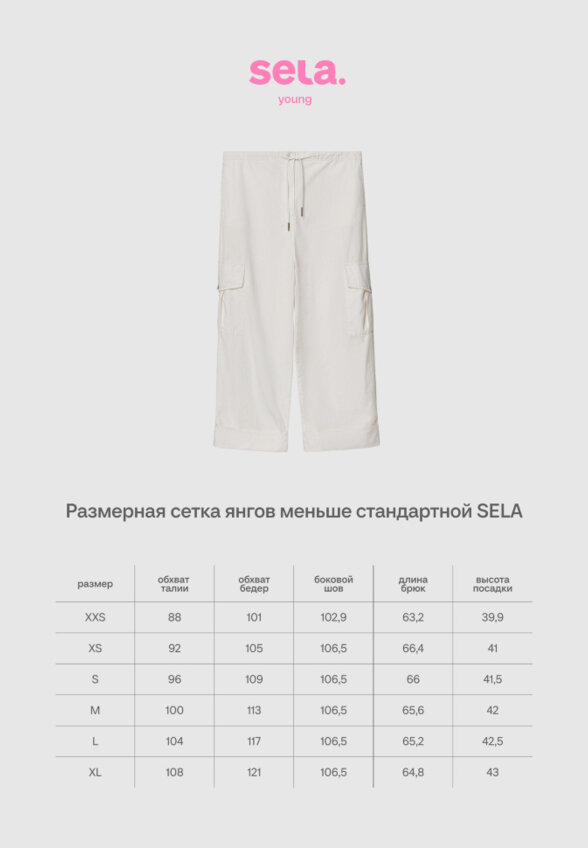 sela.
young

Размерная сетка янгов меньше стандартной SELA

| размер | обхват талии | обхват бедер | боковой шов | длина брюк | высота посадки |
|---|---|---|---|---|---|
| XXS | 88 | 101 | 102,9 | 63,2 | 39,9 |
| XS | 92 | 105 | 106,5 | 66,4 | 41 |
| S | 96 | 109 | 106,5 | 66 | 41,5 |
| M | 100 | 113 | 106,5 | 65,6 | 42 |
| L | 104 | 117 | 106,5 | 65,2 | 42,5 |
| XL | 108 | 121 | 106,5 | 64,8 | 43 |